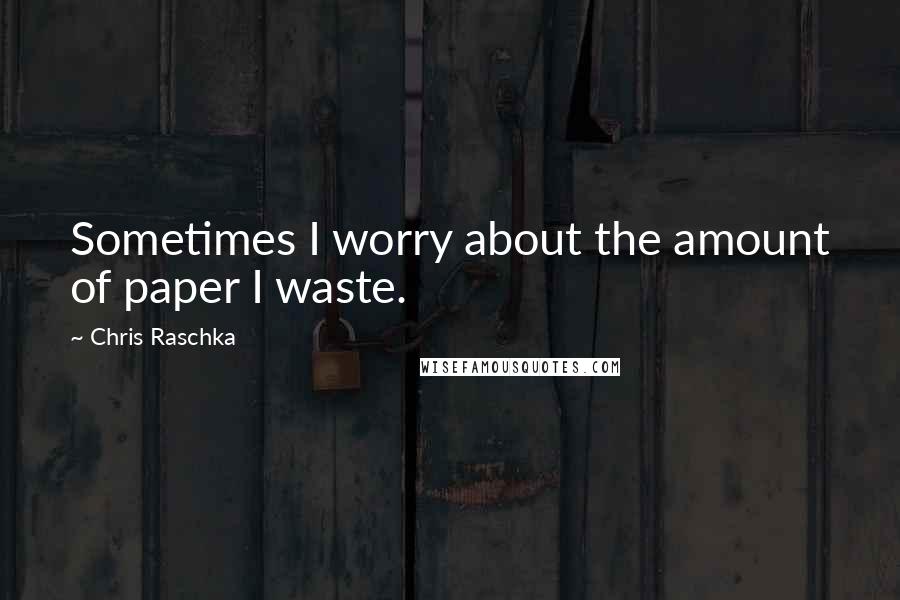 Sometimes I worry about the amount of paper I waste.

~ Chris Raschka

WISEFAMOUSQUOTES.COM